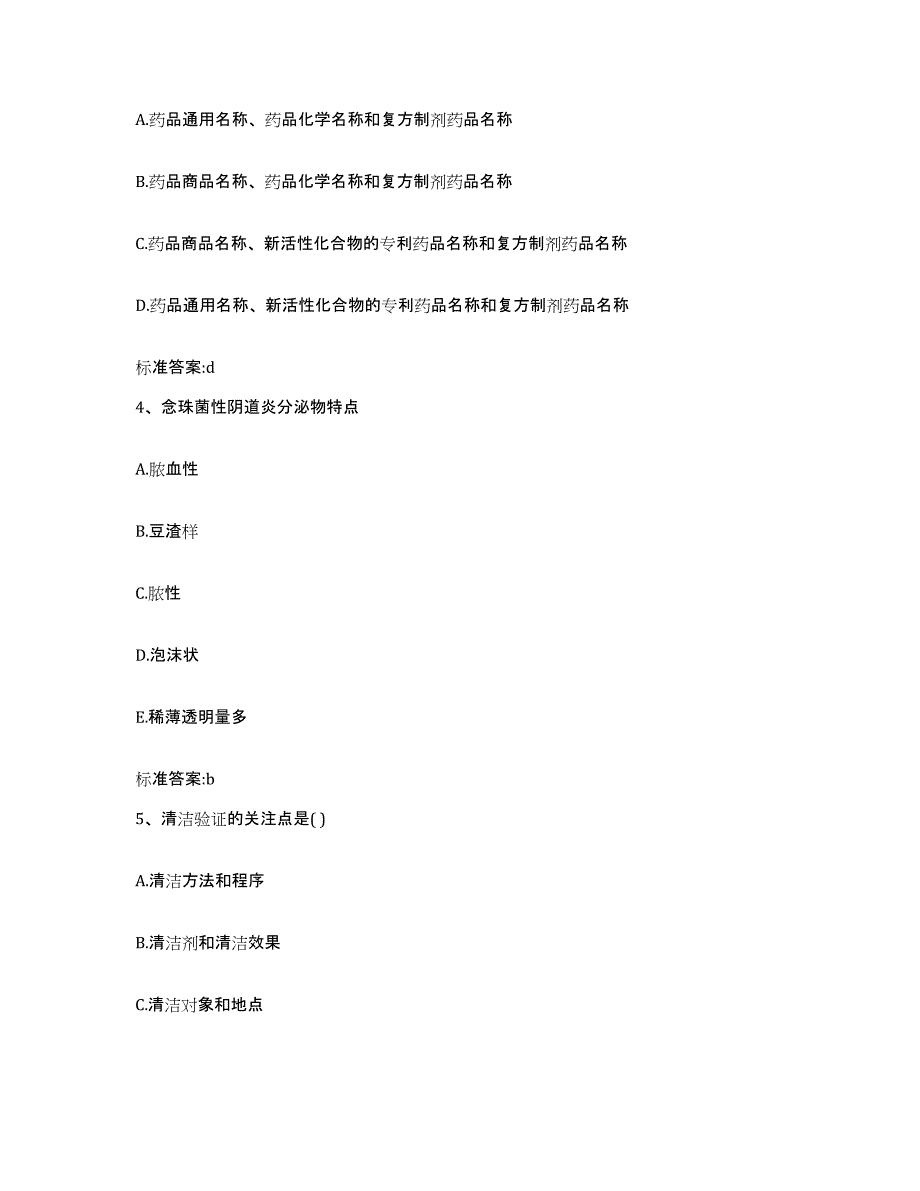 A.药品通用名称、药品化学名称和复方制剂药品名称

B.药品商品名称、药品化学名称和复方制剂药品名称

C.药品商品名称、新活性化合物的专利药品名称和复方制剂药品名称

D.药品通用名称、新活性化合物的专利药品名称和复方制剂药品名称

标准答案:d

4、念珠菌性阴道炎分泌物特点

A.脓血性

B.豆渣样

C.脓性

D.泡沫状

E.稀薄透明量多

标准答案:b

5、清洁验证的关注点是( )

A.清洁方法和程序

B.清洁剂和清洁效果

C.清洁对象和地点